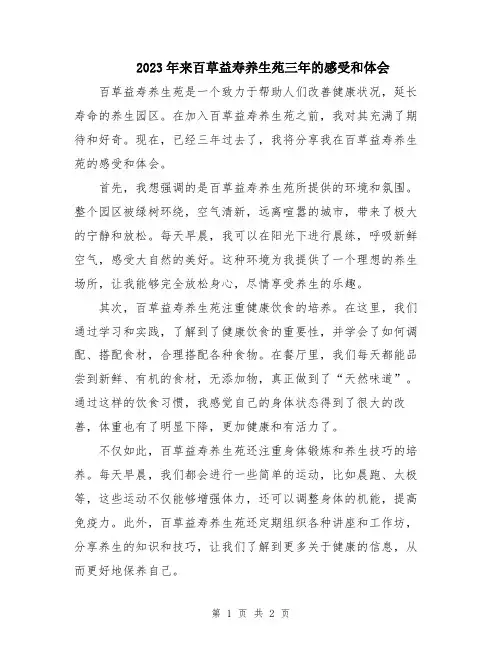 2023年来百草益寿养生苑三年的感受和体会

百草益寿养生苑是一个致力于帮助人们改善健康状况，延长寿命的养生园区。在加入百草益寿养生苑之前，我对其充满了期待和好奇。现在，已经三年过去了，我将分享我在百草益寿养生苑的感受和体会。

首先，我想强调的是百草益寿养生苑所提供的环境和氛围。整个园区被绿树环绕，空气清新，远离喧嚣的城市，带来了极大的宁静和放松。每天早晨，我可以在阳光下进行晨练，呼吸新鲜空气，感受大自然的美好。这种环境为我提供了一个理想的养生场所，让我能够完全放松身心，尽情享受养生的乐趣。

其次，百草益寿养生苑注重健康饮食的培养。在这里，我们通过学习和实践，了解到了健康饮食的重要性，并学会了如何调配、搭配食材，合理搭配各种食物。在餐厅里，我们每天都能品尝到新鲜、有机的食材，无添加物，真正做到了“天然味道”。通过这样的饮食习惯，我感觉自己的身体状态得到了很大的改善，体重也有了明显下降，更加健康和有活力了。

不仅如此，百草益寿养生苑还注重身体锻炼和养生技巧的培养。每天早晨，我们都会进行一些简单的运动，比如晨跑、太极等，这些运动不仅能够增强体力，还可以调整身体的机能，提高免疫力。此外，百草益寿养生苑还定期组织各种讲座和工作坊，分享养生的知识和技巧，让我们了解到更多关于健康的信息，从而更好地保养自己。

第 1 页 共 2 页